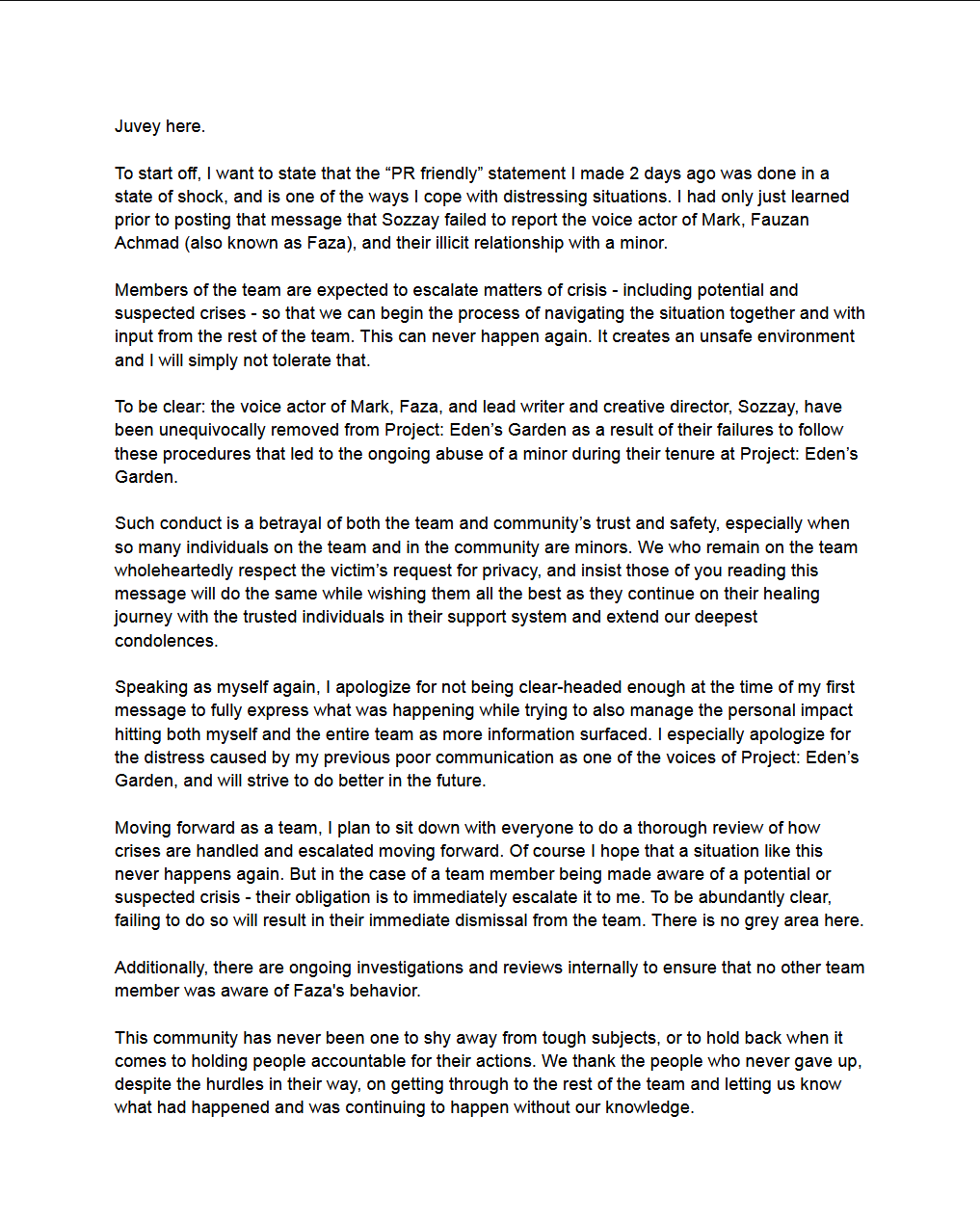 Juvey here.

To start off, I want to state that the “PR friendly” statement I made 2 days ago was done in a state of shock, and is one of the ways I cope with distressing situations. I had only just learned prior to posting that message that Sozzay failed to report the voice actor of Mark, Fauzan Achmad (also known as Faza), and their illicit relationship with a minor.

Members of the team are expected to escalate matters of crisis - including potential and suspected crises - so that we can begin the process of navigating the situation together and with input from the rest of the team. This can never happen again. It creates an unsafe environment and I will simply not tolerate that.

To be clear: the voice actor of Mark, Faza, and lead writer and creative director, Sozzay, have been unequivocally removed from Project: Eden’s Garden as a result of their failures to follow these procedures that led to the ongoing abuse of a minor during their tenure at Project: Eden’s Garden.

Such conduct is a betrayal of both the team and community’s trust and safety, especially when so many individuals on the team and in the community are minors. We who remain on the team wholeheartedly respect the victim’s request for privacy, and insist those of you reading this message will do the same while wishing them all the best as they continue on their healing journey with the trusted individuals in their support system and extend our deepest condolences.

Speaking as myself again, I apologize for not being clear-headed enough at the time of my first message to fully express what was happening while trying to also manage the personal impact hitting both myself and the entire team as more information surfaced. I especially apologize for the distress caused by my previous poor communication as one of the voices of Project: Eden’s Garden, and will strive to do better in the future.

Moving forward as a team, I plan to sit down with everyone to do a thorough review of how crises are handled and escalated moving forward. Of course I hope that a situation like this never happens again. But in the case of a team member being made aware of a potential or suspected crisis - their obligation is to immediately escalate it to me. To be abundantly clear, failing to do so will result in their immediate dismissal from the team. There is no grey area here.

Additionally, there are ongoing investigations and reviews internally to ensure that no other team member was aware of Faza's behavior.

This community has never been one to shy away from tough subjects, or to hold back when it comes to holding people accountable for their actions. We thank the people who never gave up, despite the hurdles in their way, on getting through to the rest of the team and letting us know what had happened and was continuing to happen without our knowledge.